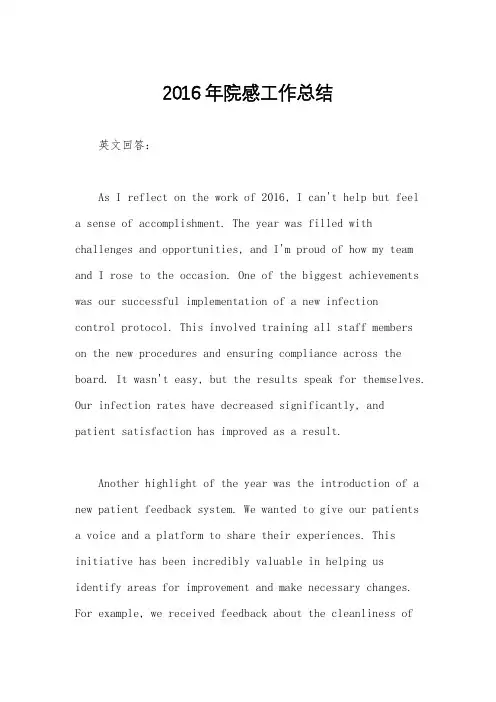 2016年院感工作总结

英文回答：

As I reflect on the work of 2016, I can't help but feel a sense of accomplishment. The year was filled with challenges and opportunities, and I'm proud of how my team and I rose to the occasion. One of the biggest achievements was our successful implementation of a new infection control protocol. This involved training all staff members on the new procedures and ensuring compliance across the board. It wasn't easy, but the results speak for themselves. Our infection rates have decreased significantly, and patient satisfaction has improved as a result.

Another highlight of the year was the introduction of a new patient feedback system. We wanted to give our patients a voice and a platform to share their experiences. This initiative has been incredibly valuable in helping us identify areas for improvement and make necessary changes. For example, we received feedback about the cleanliness of